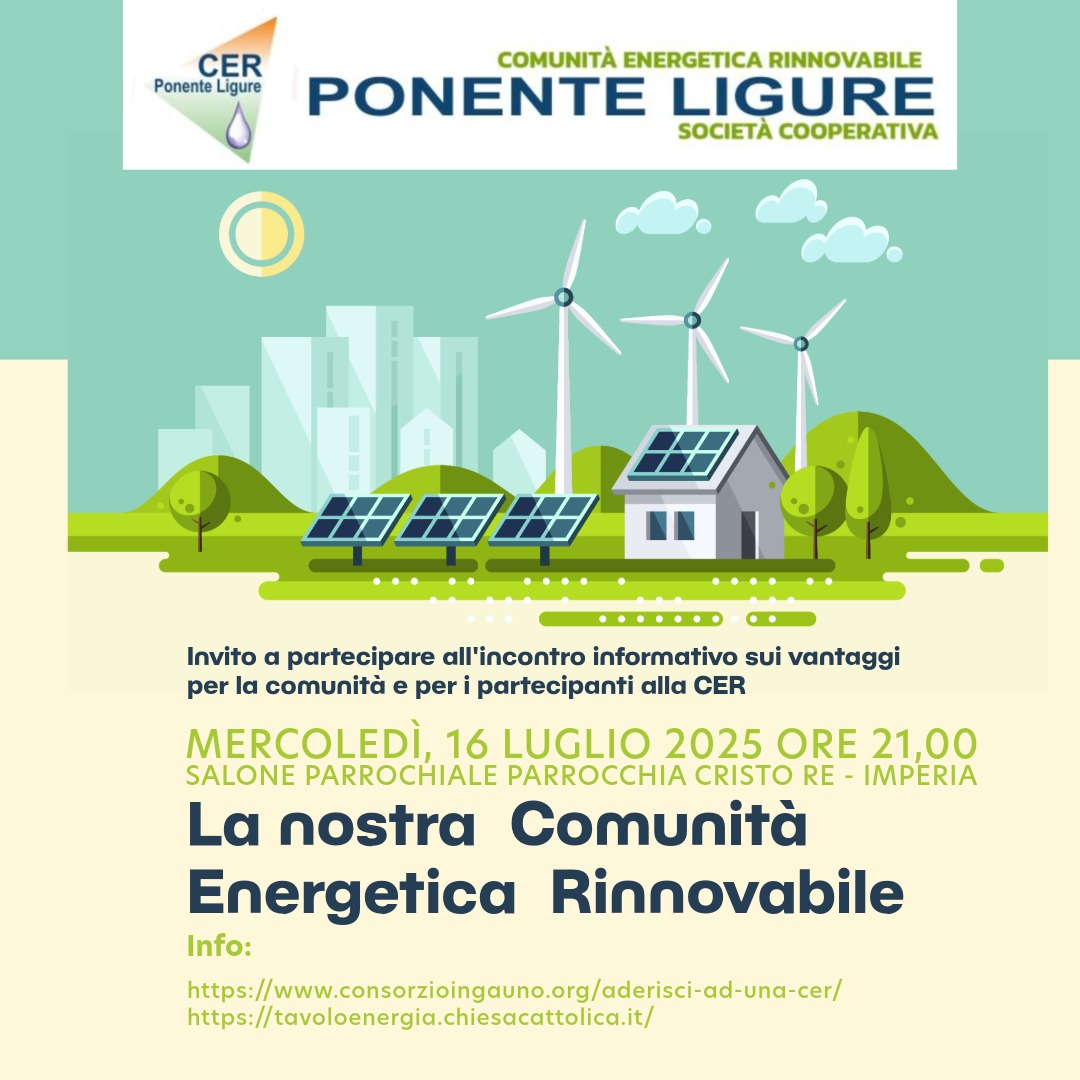 CER
Ponente Ligure

COMUNITÀ ENERGETICA RINNOVABILE
PONENTE LIGURE
SOCIETÀ COOPERATIVA

Invito a partecipare all'incontro informativo sui vantaggi per la comunità e per i partecipanti alla CER

MERCOLEDÌ, 16 LUGLIO 2025 ORE 21,00
SALONE PARROCHIALE PARROCCHIA CRISTO RE - IMPERIA

La nostra Comunità Energetica Rinnovabile

Info:

https://www.consorzioingauno.org/aderisci-ad-una-cer/
https://tavoloenergia.chiesacattolica.it/